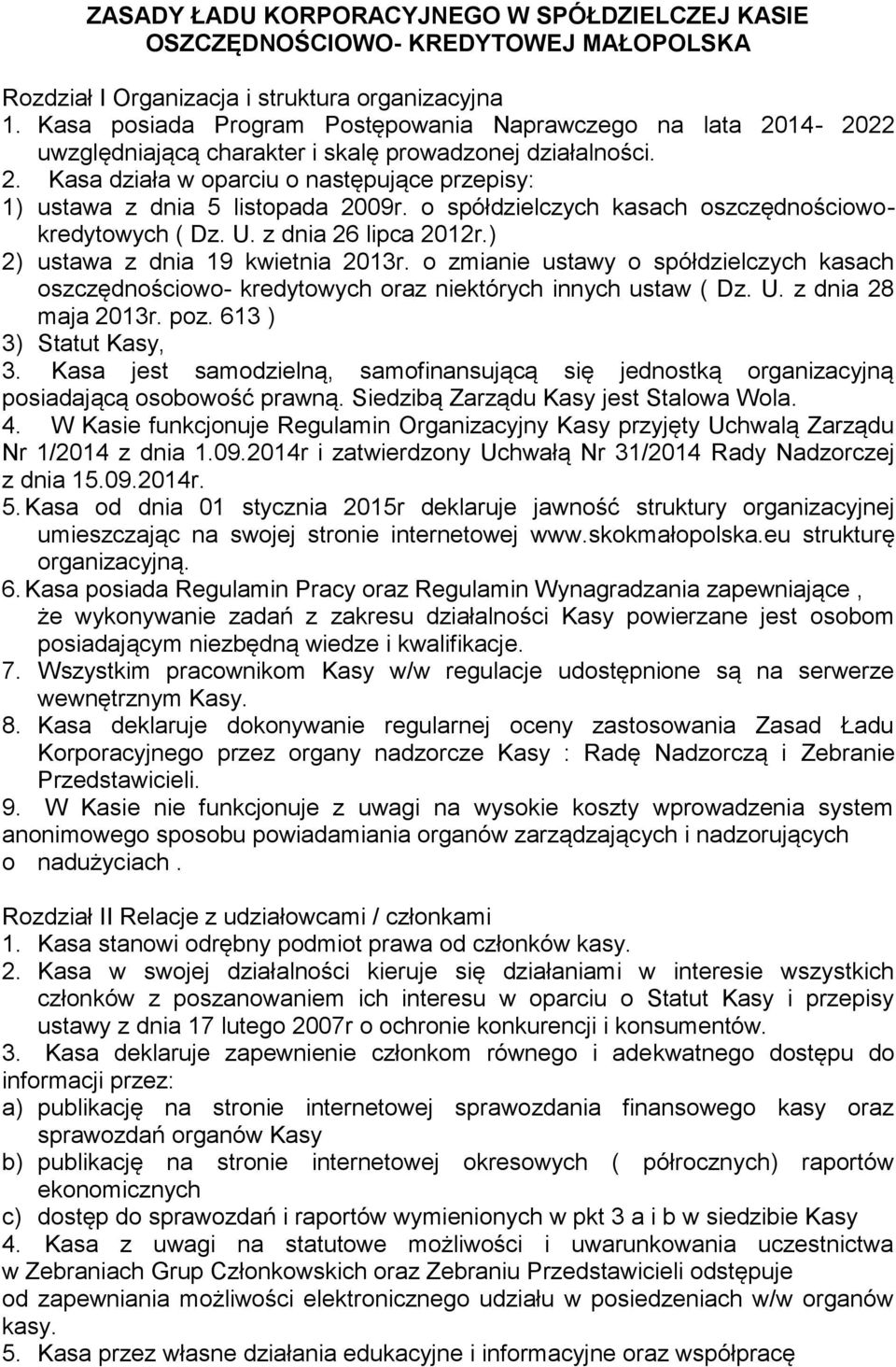 ZASADY ŁADU KORPORACYJNEGO W SPÓŁDZIELCZEJ KASIE OSZCZĘDNOŚCIOWO- KREDYTOWEJ MAŁOPOLSKA

Rozdział I Organizacja i struktura organizacyjna
1. Kasa posiada Program Postępowania Naprawczego na lata 2014- 2022 uwzględniającą charakter i skalę prowadzonej działalności.
2. Kasa działa w oparciu o następujące przepisy:
1) ustawa z dnia 5 listopada 2009r. o spółdzielczych kasach oszczędnościowo-kredytowych ( Dz. U. z dnia 26 lipca 2012r.)
2) ustawa z dnia 19 kwietnia 2013r. o zmianie ustawy o spółdzielczych kasach oszczędnościowo- kredytowych oraz niektórych innych ustaw ( Dz. U. z dnia 28 maja 2013r. poz. 613 )
3) Statut Kasy,
3. Kasa jest samodzielną, samofinansującą się jednostką organizacyjną posiadającą osobowość prawną. Siedzibą Zarządu Kasy jest Stalowa Wola.
4. W Kasie funkcjonuje Regulamin Organizacyjny Kasy przyjęty Uchwalą Zarządu Nr 1/2014 z dnia 1.09.2014r i zatwierdzony Uchwałą Nr 31/2014 Rady Nadzorczej z dnia 15.09.2014r.
5. Kasa od dnia 01 stycznia 2015r deklaruje jawność struktury organizacyjnej umieszczając na swojej stronie internetowej www.skokmałopolska.eu strukturę organizacyjną.
6. Kasa posiada Regulamin Pracy oraz Regulamin Wynagradzania zapewniające , że wykonywanie zadań z zakresu działalności Kasy powierzane jest osobom posiadającym niezbędną wiedze i kwalifikacje.
7. Wszystkim pracownikom Kasy w/w regulacje udostępnione są na serwerze wewnętrznym Kasy.
8. Kasa deklaruje dokonywanie regularnej oceny zastosowania Zasad Ładu Korporacyjnego przez organy nadzorcze Kasy : Radę Nadzorczą i Zebranie Przedstawicieli.
9. W Kasie nie funkcjonuje z uwagi na wysokie koszty wprowadzenia system anonimowego sposobu powiadamiania organów zarządzających i nadzorujących o nadużyciach .

Rozdział II Relacje z udziałowcami / członkami
1. Kasa stanowi odrębny podmiot prawa od członków kasy.
2. Kasa w swojej działalności kieruje się działaniami w interesie wszystkich członków z poszanowaniem ich interesu w oparciu o Statut Kasy i przepisy ustawy z dnia 17 lutego 2007r o ochronie konkurencji i konsumentów.
3. Kasa deklaruje zapewnienie członkom równego i adekwatnego dostępu do informacji przez:
a) publikację na stronie internetowej sprawozdania finansowego kasy oraz sprawozdań organów Kasy
b) publikację na stronie internetowej okresowych ( półrocznych) raportów ekonomicznych
c) dostęp do sprawozdań i raportów wymienionych w pkt 3 a i b w siedzibie Kasy
4. Kasa z uwagi na statutowe możliwości i uwarunkowania uczestnictwa w Zebraniach Grup Członkowskich oraz Zebraniu Przedstawicieli odstępuje od zapewniania możliwości elektronicznego udziału w posiedzeniach w/w organów kasy.
5. Kasa przez własne działania edukacyjne i informacyjne oraz współpracę